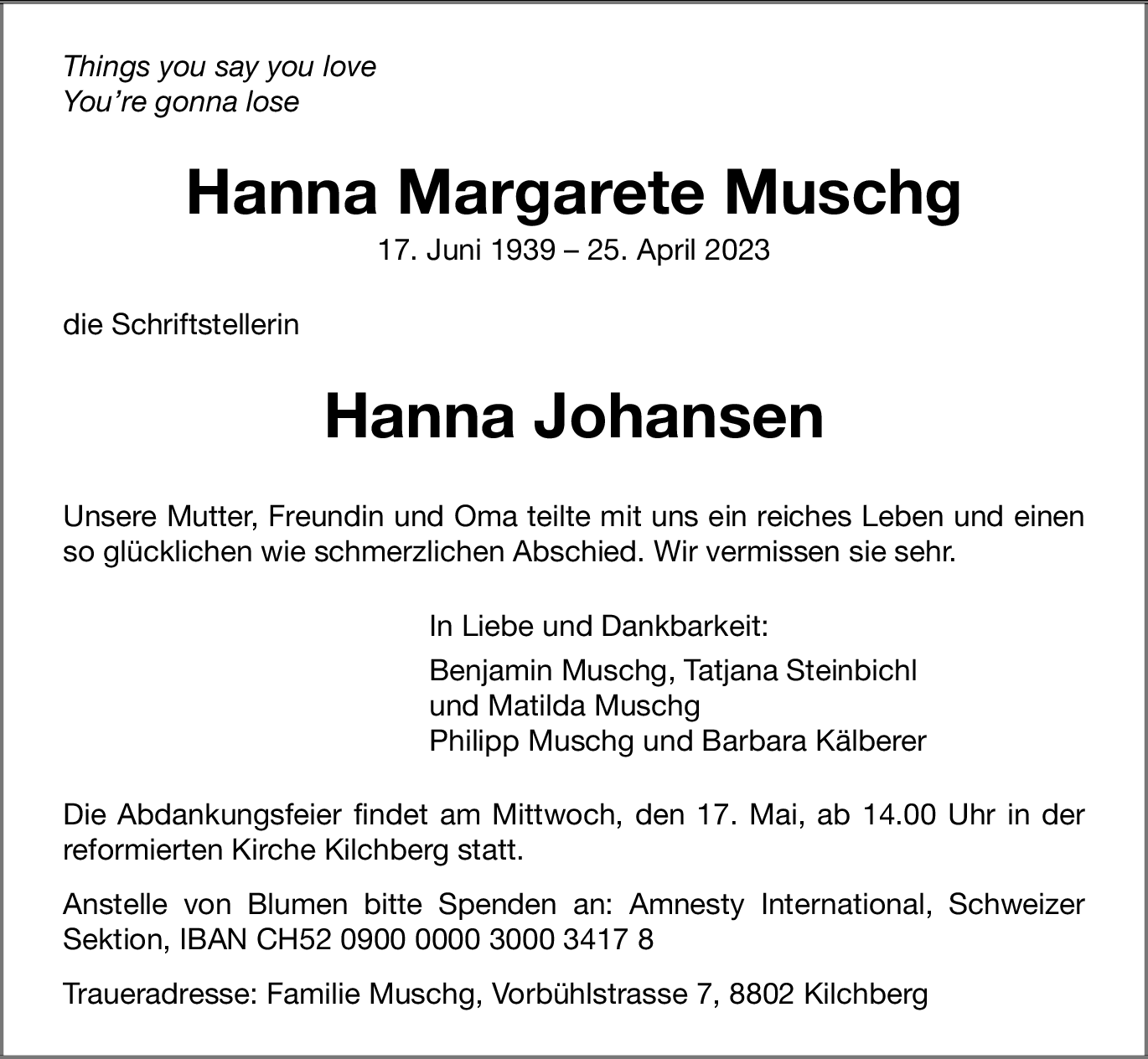 Things you say you love
You’re gonna lose

Hanna Margarete Muschg
17. Juni 1939 – 25. April 2023

die Schriftstellerin

Hanna Johansen

Unsere Mutter, Freundin und Oma teilte mit uns ein reiches Leben und einen so glücklichen wie schmerzlichen Abschied. Wir vermissen sie sehr.

In Liebe und Dankbarkeit:
Benjamin Muschg, Tatjana Steinbichl
und Matilda Muschg
Philipp Muschg und Barbara Kälberer

Die Abdankungsfeier findet am Mittwoch, den 17. Mai, ab 14.00 Uhr in der reformierten Kirche Kilchberg statt.

Anstelle von Blumen bitte Spenden an: Amnesty International, Schweizer Sektion, IBAN CH52 0900 0000 3000 3417 8

Traueradresse: Familie Muschg, Vorbühlstrasse 7, 8802 Kilchberg